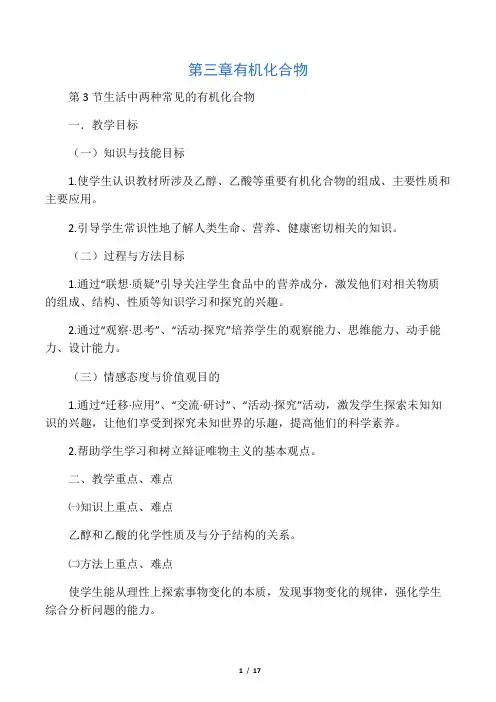 第三章有机化合物

第3节生活中两种常见的有机化合物

一．教学目标

（一）知识与技能目标

1.使学生认识教材所涉及乙醇、乙酸等重要有机化合物的组成、主要性质和主要应用。

2.引导学生常识性地了解人类生命、营养、健康密切相关的知识。

（二）过程与方法目标

1.通过“联想·质疑”引导关注学生食品中的营养成分，激发他们对相关物质的组成、结构、性质等知识学习和探究的兴趣。

2.通过“观察·思考”、“活动·探究”培养学生的观察能力、思维能力、动手能力、设计能力。

（三）情感态度与价值观目的

1.通过“迁移·应用”、“交流·研讨”、“活动·探究”活动，激发学生探索未知知识的兴趣，让他们享受到探究未知世界的乐趣，提高他们的科学素养。

2.帮助学生学习和树立辩证唯物主义的基本观点。

二、教学重点、难点

㈠知识上重点、难点

乙醇和乙酸的化学性质及与分子结构的关系。

㈡方法上重点、难点

使学生能从理性上探索事物变化的本质，发现事物变化的规律，强化学生综合分析问题的能力。

1 / 17